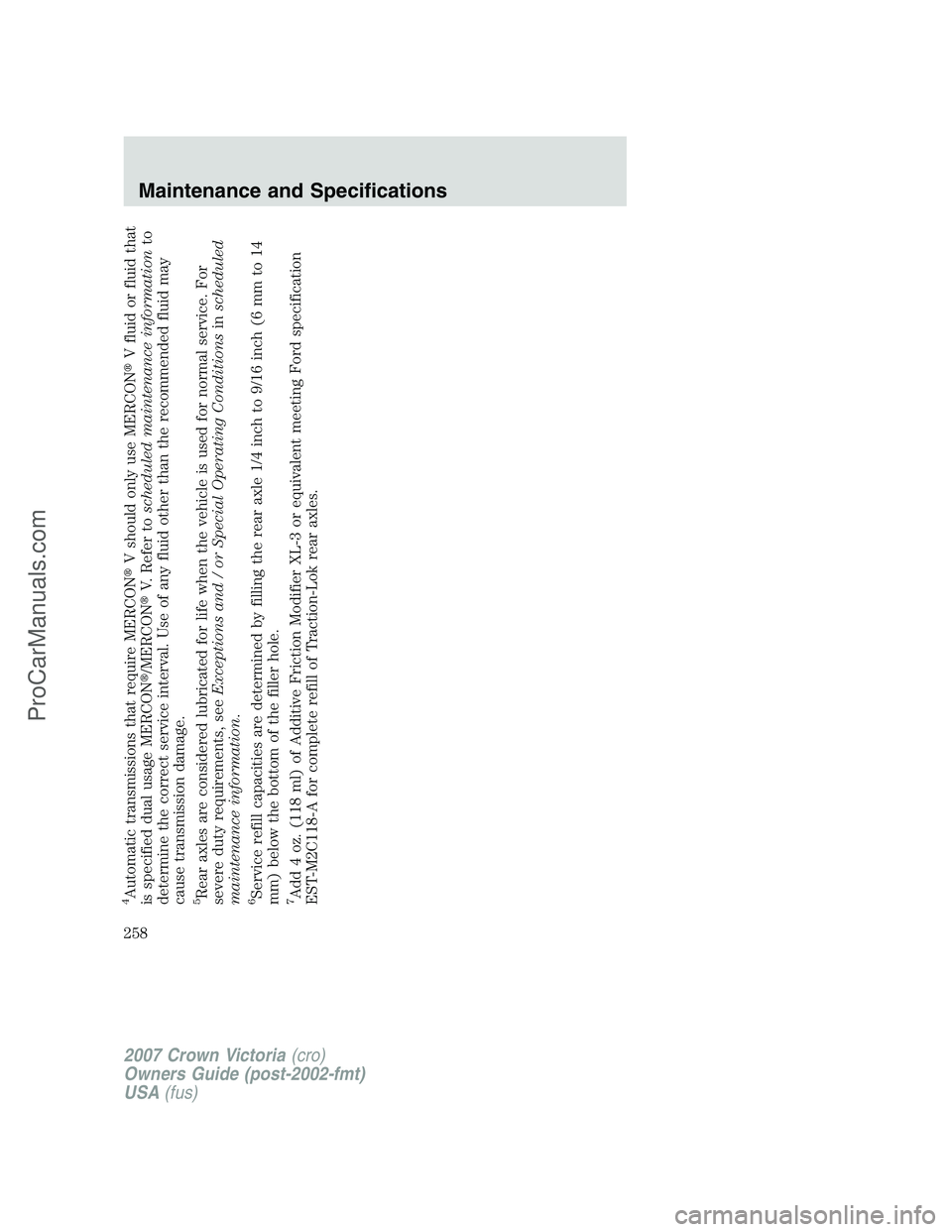 Maintenance and Specifications

$^4$Automatic transmissions that require MERCON® V should only use MERCON® V fluid or fluid that is specified dual usage MERCON®/MERCON® V. Refer to scheduled maintenance information to determine the correct service interval. Use of any fluid other than the recommended fluid may cause transmission damage.

$^5$Rear axles are considered lubricated for life when the vehicle is used for normal service. For severe duty requirements, see Exceptions and / or Special Operating Conditions in scheduled maintenance information.

$^6$Service refill capacities are determined by filling the rear axle 1/4 inch to 9/16 inch (6 mm to 14 mm) below the bottom of the filler hole.

$^7$Add 4 oz. (118 ml) of Additive Friction Modifier XL-3 or equivalent meeting Ford specification EST-M2C118-A for complete refill of Traction-Lok rear axles.

258

2007 Crown Victoria (cro)
Owners Guide (post-2002-fmt)
USA (fus)

ProCarManuals.com

carmanualsonline.info